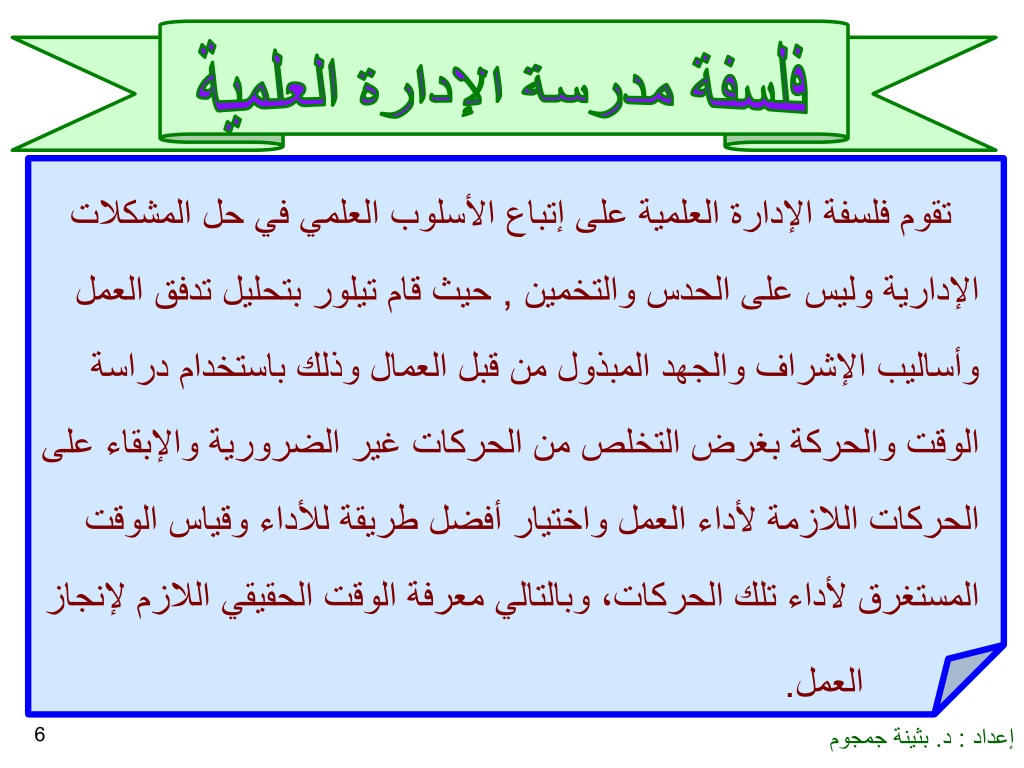 فلسفة مدرسة الإدارة العلمية

تقوم فلسفة الإدارة العلمية على إتباع الأسلوب العلمي في حل المشكلات الإدارية وليس على الحدس والتخمين , حيث قام تيلور بتحليل تدفق العمل وأساليب الإشراف والجهد المبذول من قبل العمال وذلك باستخدام دراسة الوقت والحركة بغرض التخلص من الحركات غير الضرورية والإبقاء على الحركات اللازمة لأداء العمل واختيار أفضل طريقة للأداء وقياس الوقت المستغرق لأداء تلك الحركات، وبالتالي معرفة الوقت الحقيقي اللازم لإنجاز العمل.

6

إعداد : د. بثينة جمجوم